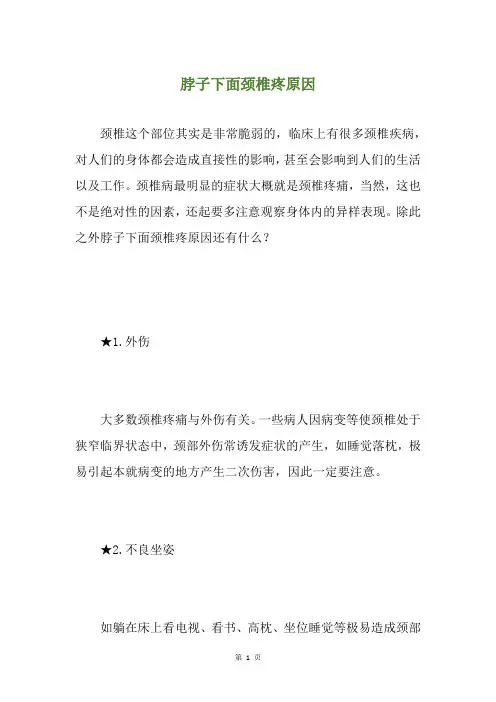 脖子下面颈椎疼原因

颈椎这个部位其实是非常脆弱的，临床上有很多颈椎疾病，对人们的身体都会造成直接性的影响，甚至会影响到人们的生活以及工作。颈椎病最明显的症状大概就是颈椎疼痛，当然，这也不是绝对性的因素，还起要多注意观察身体内的异样表现。除此之外脖子下面颈椎疼原因还有什么？

★1. 外伤

大多数颈椎疼痛与外伤有关。一些病人因病变等使颈椎处于狭窄临界状态中，颈部外伤常诱发症状的产生，如睡觉落枕，极易引起本就病变的地方产生二次伤害，因此一定要注意。

★2. 不良坐姿

如躺在床上看电视、看书、高枕、坐位睡觉等极易造成颈部

第 1 页